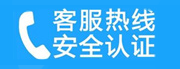 客服热线
安全认证